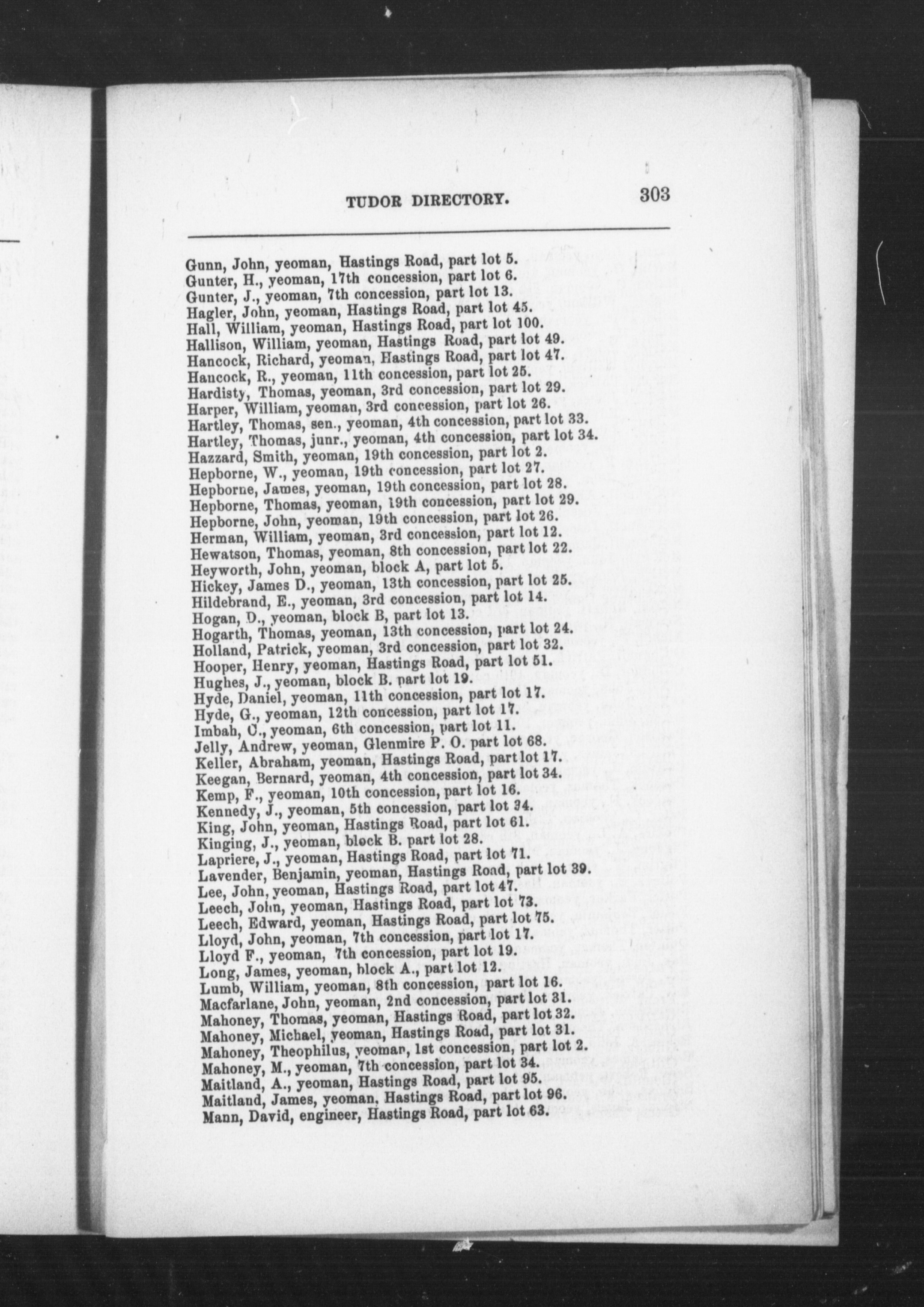 TUDOR DIRECTORY. 303

Gunn, John, yeoman, Hastings Road, part lot 5.
Gunter, H., yeoman, 17th concession, part lot 6.
Gunter, J., yeoman, 7th concession, part lot 13.
Hagler, John, yeoman, Hastings Road, part lot 45.
Hall, William, yeoman, Hastings Road, part lot 100.
Hallison, William, yeoman, Hastings Road, part lot 49.
Hancock, Richard, yeoman, Hastings Road, part lot 47.
Hancock, R., yeoman, 11th concession, part lot 25.
Hardisty, Thomas, yeoman, 3rd concession, part lot 29.
Harper, William, yeoman, 3rd concession, part lot 26.
Hartley, Thomas, sen., yeoman, 4th concession, part lot 33.
Hartley, Thomas, junr., yeoman, 4th concession, part lot 34.
Hazzard, Smith, yeoman, 19th concession, part lot 2.
Hepborne, W., yeoman, 19th concession, part lot 27.
Hepborne, James, yeoman, 19th concession, part lot 28.
Hepborne, Thomas, yeoman, 19th concession, part lot 29.
Hepborne, John, yeoman, 19th concession, part lot 26.
Herman, William, yeoman, 3rd concession, part lot 12.
Hewatson, Thomas, yeoman, 8th concession, part lot 22.
Heyworth, John, yeoman, block A, part lot 5.
Hickey, James D., yeoman, 13th concession, part lot 25.
Hildebrand, E., yeoman, 3rd concession, part lot 14.
Hogan, D., yeoman, block B, part lot 13.
Hogarth, Thomas, yeoman, 13th concession, part lot 24.
Holland, Patrick, yeoman, 3rd concession, part lot 32.
Hooper, Henry, yeoman, Hastings Road, part lot 51.
Hughes, J., yeoman, block B. part lot 19.
Hyde, Daniel, yeoman, 11th concession, part lot 17.
Hyde, G., yeoman, 12th concession, part lot 17.
Imbah, C., yeoman, 6th concession, part lot 11.
Jelly, Andrew, yeoman, Glenmire P. O. part lot 68.
Keller, Abraham, yeoman, Hastings Road, part lot 17.
Keegan, Bernard, yeoman, 4th concession, part lot 34.
Kemp, F., yeoman, 10th concession, part lot 16.
Kennedy, J., yeoman, 5th concession, part lot 34.
King, John, yeoman, Hastings Road, part lot 61.
Kinging, J., yeoman, block B. part lot 28.
Lapriere, J., yeoman, Hastings Road, part lot 71.
Lavender, Benjamin, yeoman, Hastings Road, part lot 39.
Lee, John, yeoman, Hastings Road, part lot 47.
Leech, John, yeoman, Hastings Road, part lot 73.
Leech, Edward, yeoman, Hastings Road, part lot 75.
Lloyd, John, yeoman, 7th concession, part lot 17.
Lloyd F., yeoman, 7th concession, part lot 19.
Long, James, yeoman, block A., part lot 12.
Lumb, William, yeoman, 8th concession, part lot 16.
Macfarlane, John, yeoman, 2nd concession, part lot 31.
Mahoney, Thomas, yeoman, Hastings Road, part lot 32.
Mahoney, Michael, yeoman, Hastings Road, part lot 31.
Mahoney, Theophilus, yeoman, 1st concession, part lot 2.
Mahoney, M., yeoman, 7th concession, part lot 34.
Maitland, A., yeoman, Hastings Road, part lot 95.
Maitland, James, yeoman, Hastings Road, part lot 96.
Mann, David, engineer, Hastings Road, part lot 63.